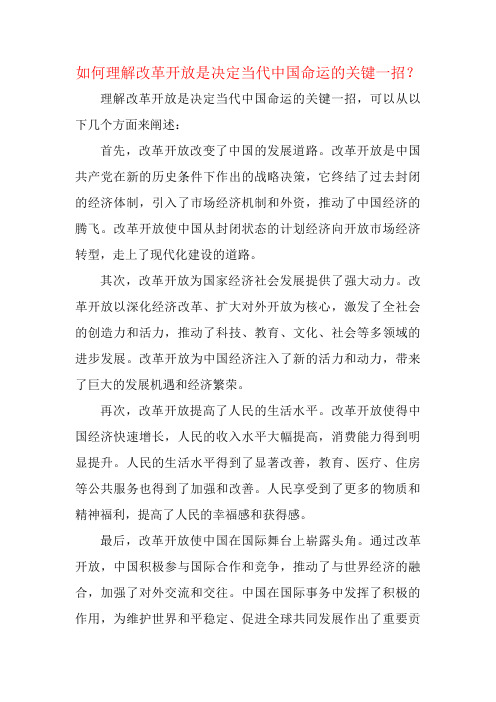 如何理解改革开放是决定当代中国命运的关键一招？

理解改革开放是决定当代中国命运的关键一招，可以从以下几个方面来阐述：

首先，改革开放改变了中国的发展道路。改革开放是中国共产党在新的历史条件下作出的战略决策，它终结了过去封闭的经济体制，引入了市场经济机制和外资，推动了中国经济的腾飞。改革开放使中国从封闭状态的计划经济向开放市场经济转型，走上了现代化建设的道路。

其次，改革开放为国家经济社会发展提供了强大动力。改革开放以深化经济改革、扩大对外开放为核心，激发了全社会的创造力和活力，推动了科技、教育、文化、社会等多领域的进步发展。改革开放为中国经济注入了新的活力和动力，带来了巨大的发展机遇和经济繁荣。

再次，改革开放提高了人民的生活水平。改革开放使得中国经济快速增长，人民的收入水平大幅提高，消费能力得到明显提升。人民的生活水平得到了显著改善，教育、医疗、住房等公共服务也得到了加强和改善。人民享受到了更多的物质和精神福利，提高了人民的幸福感和获得感。

最后，改革开放使中国在国际舞台上崭露头角。通过改革开放，中国积极参与国际合作和竞争，推动了与世界经济的融合，加强了对外交流和交往。中国在国际事务中发挥了积极的作用，为维护世界和平稳定、促进全球共同发展作出了重要贡